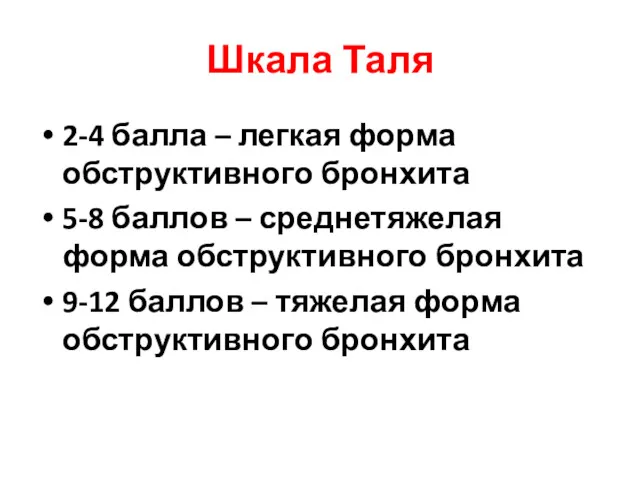 Шкала Таля

• 2-4 балла – легкая форма обструктивного бронхита
• 5-8 баллов – среднетяжелая форма обструктивного бронхита
• 9-12 баллов – тяжелая форма обструктивного бронхита